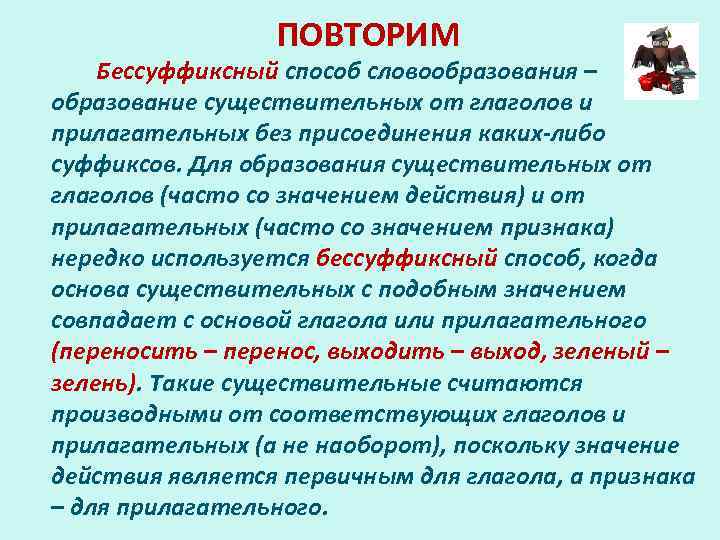 ПОВТОРИМ

Бессуффиксный способ словообразования – образование существительных от глаголов и прилагательных без присоединения каких-либо суффиксов. Для образования существительных от глаголов (часто со значением действия) и от прилагательных (часто со значением признака) нередко используется бессуффиксный способ, когда основа существительных с подобным значением совпадает с основой глагола или прилагательного (переносить – перенос, выходить – выход, зеленый – зелень). Такие существительные считаются производными от соответствующих глаголов и прилагательных (а не наоборот), поскольку значение действия является первичным для глагола, а признака – для прилагательного.